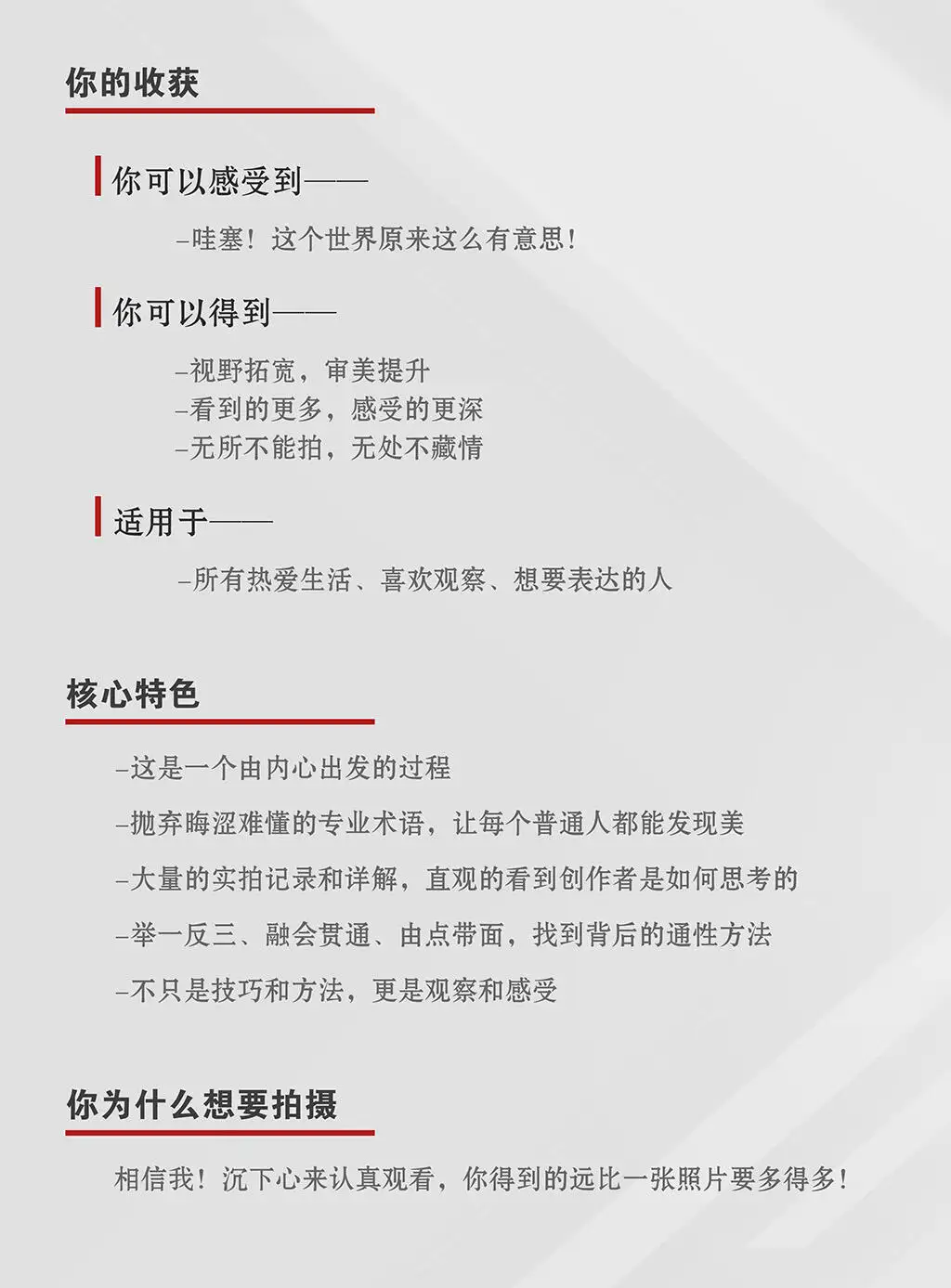 你的收获

你可以感受到——

–哇塞！这个世界原来这么有意思！

你可以得到——

–视野拓宽，审美提升
–看到的更多，感受的更深
–无所不能拍，无处不藏情

适用于——

–所有热爱生活、喜欢观察、想要表达的人

核心特色

–这是一个由内心出发的过程

–抛弃晦涩难懂的专业术语，让每个普通人都能发现美

–大量的实拍记录和详解，直观的看到创作者是如何思考的

–举一反三、融会贯通、由点带面，找到背后的通性方法

–不只是技巧和方法，更是观察和感受

你为什么想要拍摄

相信我！沉下心来认真观看，你得到的远比一张照片要多得多！